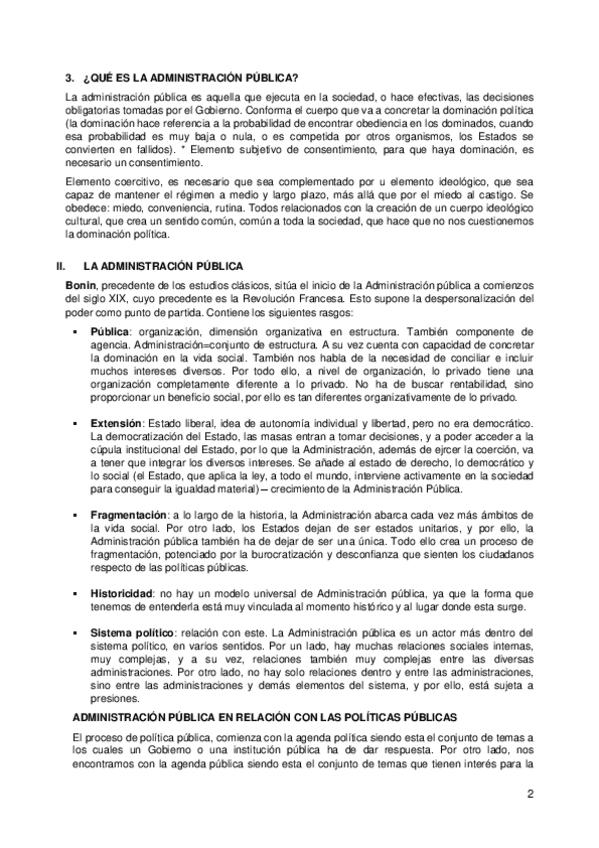 3. ¿QUÉ ES LA ADMINISTRACIÓN PÚBLICA?

La administración pública es aquella que ejecuta en la sociedad, o hace efectivas, las decisiones obligatorias tomadas por el Gobierno. Conforma el cuerpo que va a concretar la dominación política (la dominación hace referencia a la probabilidad de encontrar obediencia en los dominados, cuando esa probabilidad es muy baja o nula, o es competida por otros organismos, los Estados se convierten en fallidos). * Elemento subjetivo de consentimiento, para que haya dominación, es necesario un consentimiento.

Elemento coercitivo, es necesario que sea complementado por u elemento ideológico, que sea capaz de mantener el régimen a medio y largo plazo, más allá que por el miedo al castigo. Se obedece: miedo, conveniencia, rutina. Todos relacionados con la creación de un cuerpo ideológico cultural, que crea un sentido común, común a toda la sociedad, que hace que no nos cuestionemos la dominación política.

II. LA ADMINISTRACIÓN PÚBLICA

Bonin, precedente de los estudios clásicos, sitúa el inicio de la Administración pública a comienzos del siglo XIX, cuyo precedente es la Revolución Francesa. Esto supone la despersonalización del poder como punto de partida. Contiene los siguientes rasgos:

▪ Pública: organización, dimensión organizativa en estructura. También componente de agencia. Administración=conjunto de estructura. A su vez cuenta con capacidad de concretar la dominación en la vida social. También nos habla de la necesidad de conciliar e incluir muchos intereses diversos. Por todo ello, a nivel de organización, lo privado tiene una organización completamente diferente a lo privado. No ha de buscar rentabilidad, sino proporcionar un beneficio social, por ello es tan diferentes organizativamente de lo privado.

▪ Extensión: Estado liberal, idea de autonomía individual y libertad, pero no era democrático. La democratización del Estado, las masas entran a tomar decisiones, y a poder acceder a la cúpula institucional del Estado, por lo que la Administración, además de ejrcer la coerción, va a tener que integrar los diversos intereses. Se añade al estado de derecho, lo democrático y lo social (el Estado, que aplica la ley, a todo el mundo, interviene activamente en la sociedad para conseguir la igualdad material) – crecimiento de la Administración Pública.

▪ Fragmentación: a lo largo de la historia, la Administración abarca cada vez más ámbitos de la vida social. Por otro lado, los Estados dejan de ser estados unitarios, y por ello, la Administración pública también ha de dejar de ser una única. Todo ello crea un proceso de fragmentación, potenciado por la burocratización y desconfianza que sienten los ciudadanos respecto de las políticas públicas.

▪ Historicidad: no hay un modelo universal de Administración pública, ya que la forma que tenemos de entenderla está muy vinculada al momento histórico y al lugar donde esta surge.

▪ Sistema político: relación con este. La Administración pública es un actor más dentro del sistema político, en varios sentidos. Por un lado, hay muchas relaciones sociales internas, muy complejas, y a su vez, relaciones también muy complejas entre las diversas administraciones. Por otro lado, no hay solo relaciones dentro y entre las administraciones, sino entre las administraciones y demás elementos del sistema, y por ello, está sujeta a presiones.

ADMINISTRACIÓN PÚBLICA EN RELACIÓN CON LAS POLÍTICAS PÚBLICAS

El proceso de política pública, comienza con la agenda política siendo esta el conjunto de temas a los cuales un Gobierno o una institución pública ha de dar respuesta. Por otro lado, nos encontramos con la agenda pública siendo esta el conjunto de temas que tienen interés para la

2